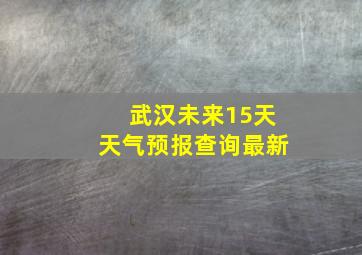 武汉未来15天
天气预报查询最新